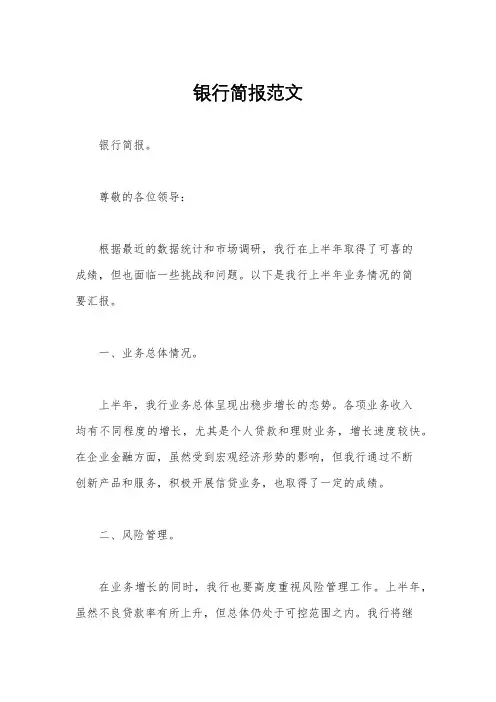 银行简报范文

银行简报。

尊敬的各位领导：

根据最近的数据统计和市场调研，我行在上半年取得了可喜的成绩，但也面临一些挑战和问题。以下是我行上半年业务情况的简要汇报。

一、业务总体情况。

上半年，我行业务总体呈现出稳步增长的态势。各项业务收入均有不同程度的增长，尤其是个人贷款和理财业务，增长速度较快。在企业金融方面，虽然受到宏观经济形势的影响，但我行通过不断创新产品和服务，积极开展信贷业务，也取得了一定的成绩。

二、风险管理。

在业务增长的同时，我行也要高度重视风险管理工作。上半年，虽然不良贷款率有所上升，但总体仍处于可控范围之内。我行将继